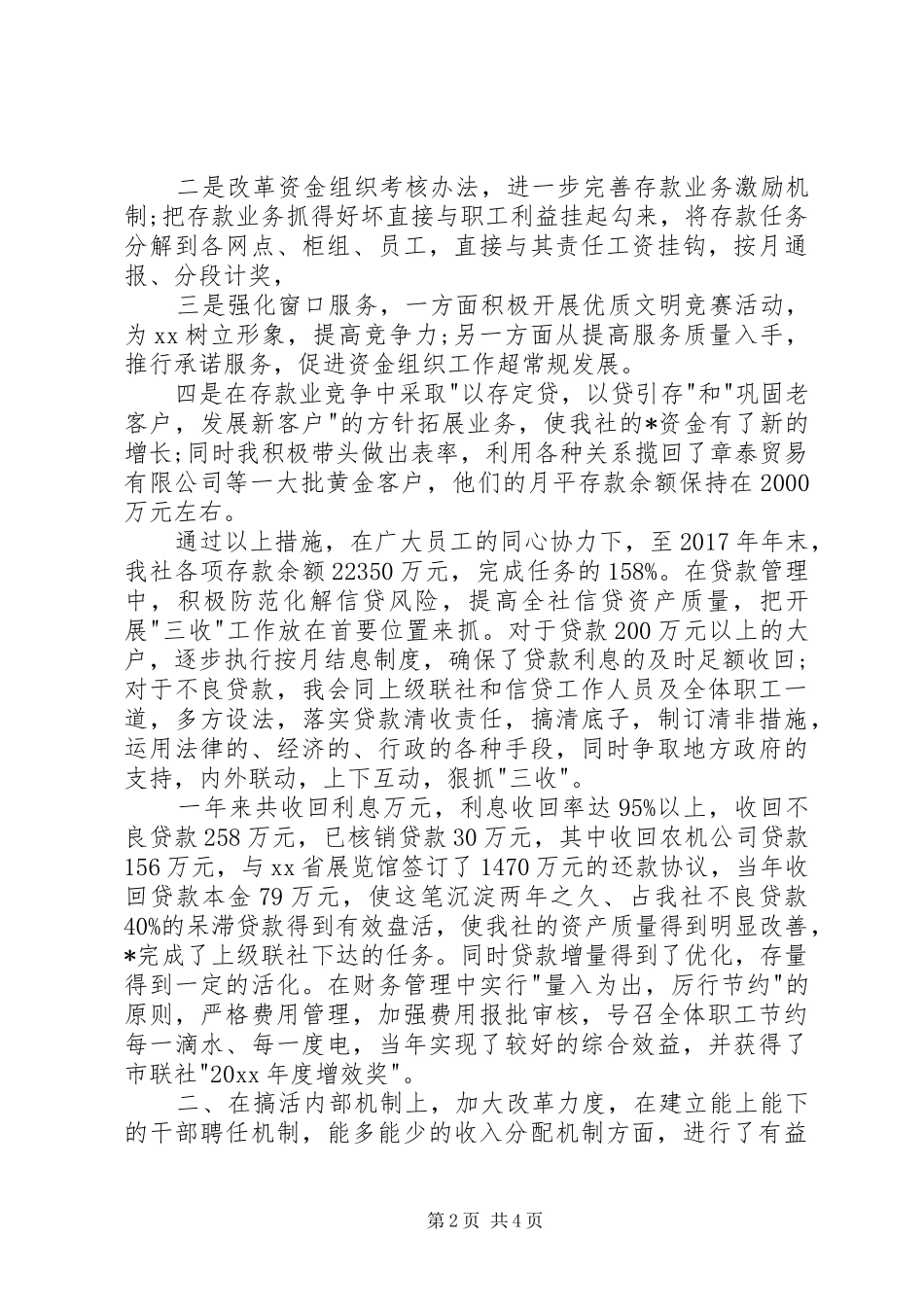 二是改革资金组织考核办法，进一步完善存款业务激励机制;把存款业务抓得好坏直接与职工利益挂起勾来，将存款任务分解到各网点、柜组、员工，直接与其责任工资挂钩，按月通报、分段计奖，

三是强化窗口服务，一方面积极开展优质文明竞赛活动，为xx树立形象，提高竞争力;另一方面从提高服务质量入手，推行承诺服务，促进资金组织工作超常规发展。

四是在存款业竞争中采取"以存定贷，以贷引存"和"巩固老客户，发展新客户"的方针拓展业务，使我社的*资金有了新的增长;同时我积极带头做出表率，利用各种关系揽回了章泰贸易有限公司等一大批黄金客户，他们的月平存款余额保持在2000万元左右。

通过以上措施，在广大员工的同心协力下，至2017年年末，我社各项存款余额22350万元，完成任务的158%。在贷款管理中，积极防范化解信贷风险，提高全社信贷资产质量，把开展"三收"工作放在首要位置来抓。对于贷款200万元以上的大户，逐步执行按月结息制度，确保了贷款利息的及时足额收回;对于不良贷款，我会同上级联社和信贷工作人员及全体职工一道，多方设法，落实贷款清收责任，搞清底子，制订清非措施，运用法律的、经济的、行政的各种手段，同时争取地方政府的支持，内外联动，上下互动，狠抓"三收"。

一年来共收回利息万元，利息收回率达95%以上，收回不良贷款258万元，已核销贷款30万元，其中收回农机公司贷款156万元，与xx省展览馆签订了1470万元的还款协议，当年收回贷款本金79万元，使这笔沉淀两年之久、占我社不良贷款40%的呆滞贷款得到有效盘活，使我社的资产质量得到明显改善，*完成了上级联社下达的任务。同时贷款增量得到了优化，存量得到一定的活化。在财务管理中实行"量入为出，厉行节约"的原则，严格费用管理，加强费用报批审核，号召全体职工节约每一滴水、每一度电，当年实现了较好的综合效益，并获得了市联社"20xx年度增效奖"。

二、在搞活内部机制上，加大改革力度，在建立能上能下的干部聘任机制，能多能少的收入分配机制方面，进行了有益

第2页 共4页